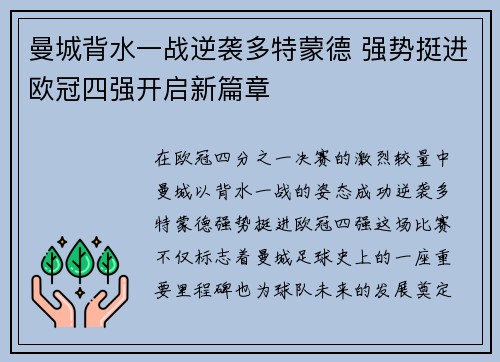 曼城背水一战逆袭多特蒙德 强势挺进欧冠四强开启新篇章

在欧冠四分之一决赛的激烈较量中曼城以背水一战的姿态成功逆袭多特蒙德强势挺进欧冠四强这场比赛不仅标志着曼城足球史上的一座重要里程碑也为球队未来的发展奠定